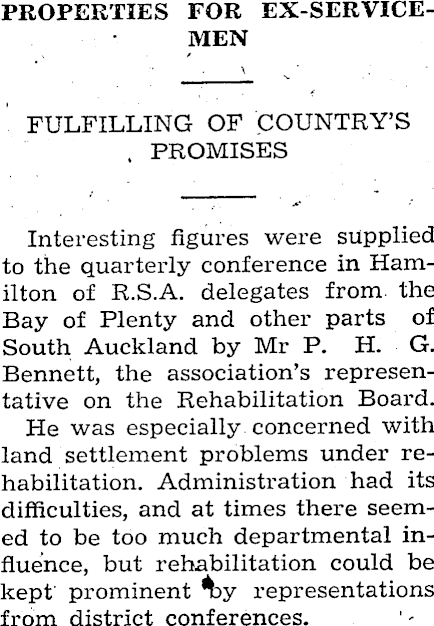 PROPERTIES FOR EX-SERVICEMEN

FULFILLING OF COUNTRY'S PROMISES

Interesting figures were supplied to the quarterly conference in Hamilton of R.S.A. delegates from the Bay of Plenty and other parts of South Auckland by Mr P. H. G. Bennett, the association's representative on the Rehabilitation Board.

He was especially concerned with land settlement problems under rehabilitation. Administration had its difficulties, and at times there seemed to be too much departmental influence, but rehabilitation could be kept prominent by representations from district conferences.